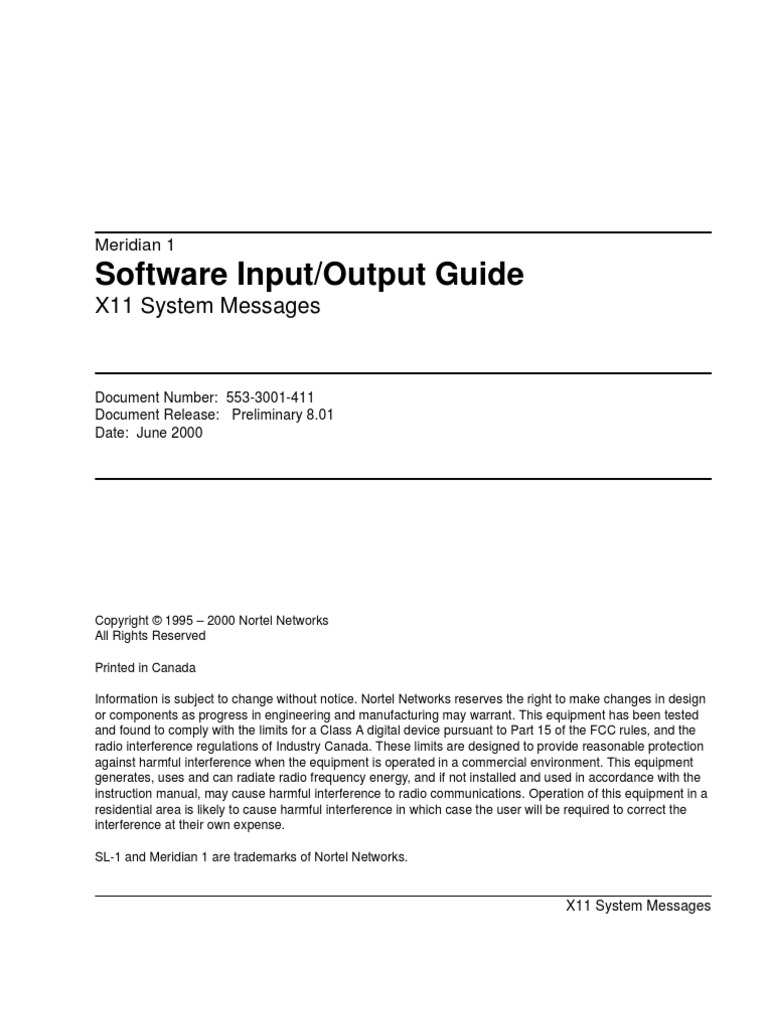 Meridian 1
Software Input/Output Guide
X11 System Messages

Document Number: 553-3001-411
Document Release: Preliminary 8.01
Date: June 2000

Copyright © 1995 – 2000 Nortel Networks
All Rights Reserved

Printed in Canada

Information is subject to change without notice. Nortel Networks reserves the right to make changes in design or components as progress in engineering and manufacturing may warrant. This equipment has been tested and found to comply with the limits for a Class A digital device pursuant to Part 15 of the FCC rules, and the radio interference regulations of Industry Canada. These limits are designed to provide reasonable protection against harmful interference when the equipment is operated in a commercial environment. This equipment generates, uses and can radiate radio frequency energy, and if not installed and used in accordance with the instruction manual, may cause harmful interference to radio communications. Operation of this equipment in a residential area is likely to cause harmful interference in which case the user will be required to correct the interference at their own expense.

SL-1 and Meridian 1 are trademarks of Nortel Networks.

X11 System Messages